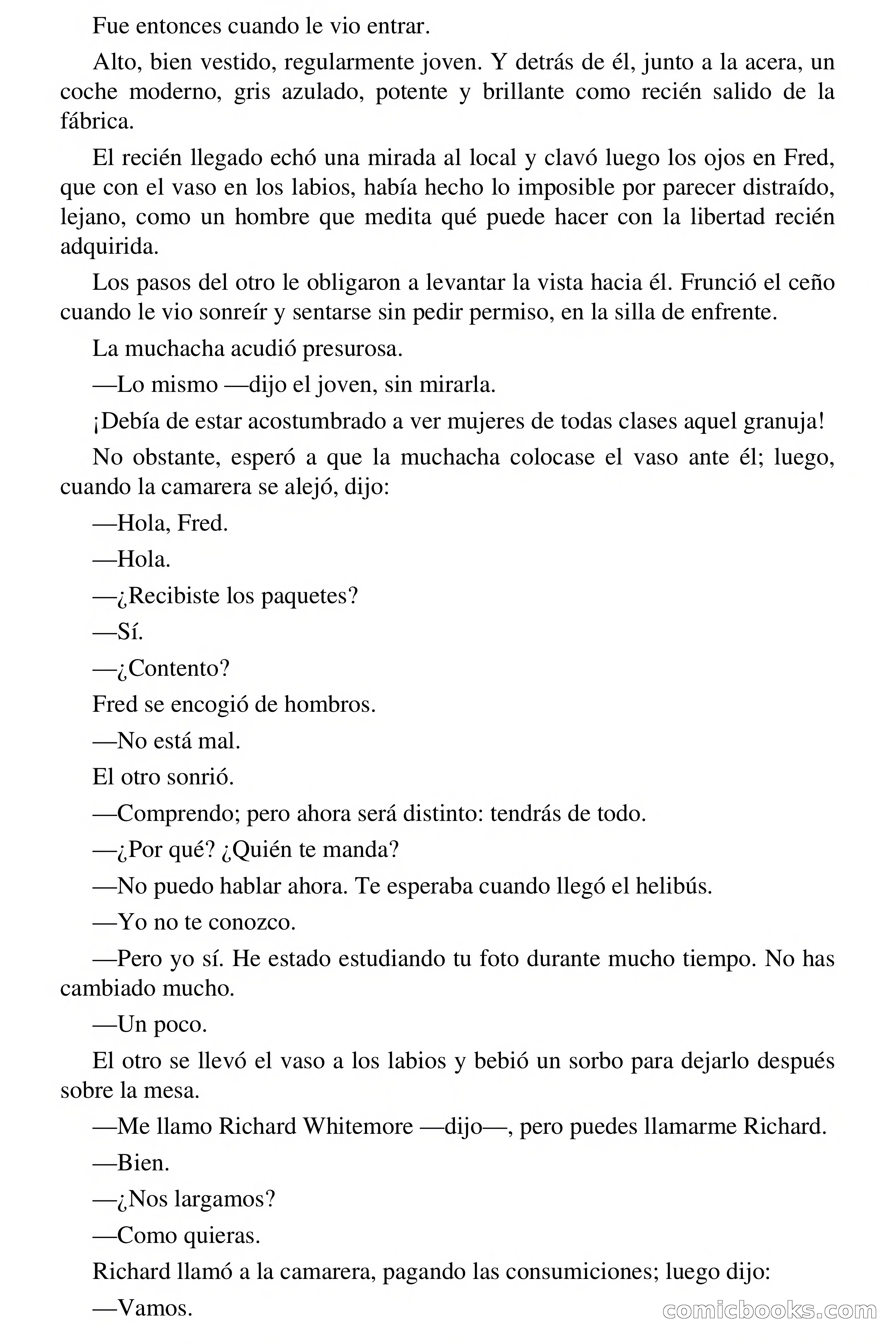 Fue entonces cuando le vio entrar.

Alto, bien vestido, regularmente joven. Y detrás de él, junto a la acera, un coche moderno, gris azulado, potente y brillante como recién salido de la fábrica.

El recién llegado echó una mirada al local y clavó luego los ojos en Fred, que con el vaso en los labios, había hecho lo imposible por parecer distraído, lejano, como un hombre que medita qué puede hacer con la libertad recién adquirida.

Los pasos del otro le obligaron a levantar la vista hacia él. Frunció el ceño cuando le vio sonreír y sentarse sin pedir permiso, en la silla de enfrente.

La muchacha acudió presurosa.

—Lo mismo —dijo el joven, sin mirarla.

¡Debía de estar acostumbrado a ver mujeres de todas clases aquel granuja!

No obstante, esperó a que la muchacha colocase el vaso ante él; luego, cuando la camarera se alejó, dijo:

—Hola, Fred.

—Hola.

—¿Recibiste los paquetes?

—Sí.

—¿Contento?

Fred se encogió de hombros.

—No está mal.

El otro sonrió.

—Comprendo; pero ahora será distinto: tendrás de todo.

—¿Por qué? ¿Quién te manda?

—No puedo hablar ahora. Te esperaba cuando llegó el helibús.

—Yo no te conozco.

—Pero yo sí. He estado estudiando tu foto durante mucho tiempo. No has cambiado mucho.

—Un poco.

El otro se llevó el vaso a los labios y bebió un sorbo para dejarlo después sobre la mesa.

—Me llamo Richard Whitemore —dijo—, pero puedes llamarme Richard.

—Bien.

—¿Nos largamos?

—Como quieras.

Richard llamó a la camarera, pagando las consumiciones; luego dijo:

—Vamos.

comicbooks.com